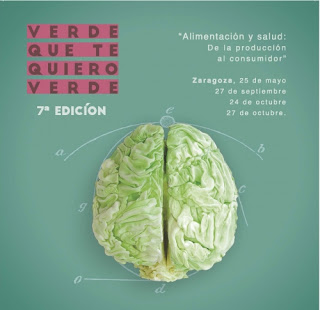 VERDE
QUE TE
QUIERO
VERDE

7ª EDICÍON

"Alimentación y salud:
De la producción
al consumidor"

Zaragoza, 25 de mayo
27 de septiembre
24 de octubre
27 de octubre.

e
a
b
c
g
o
d